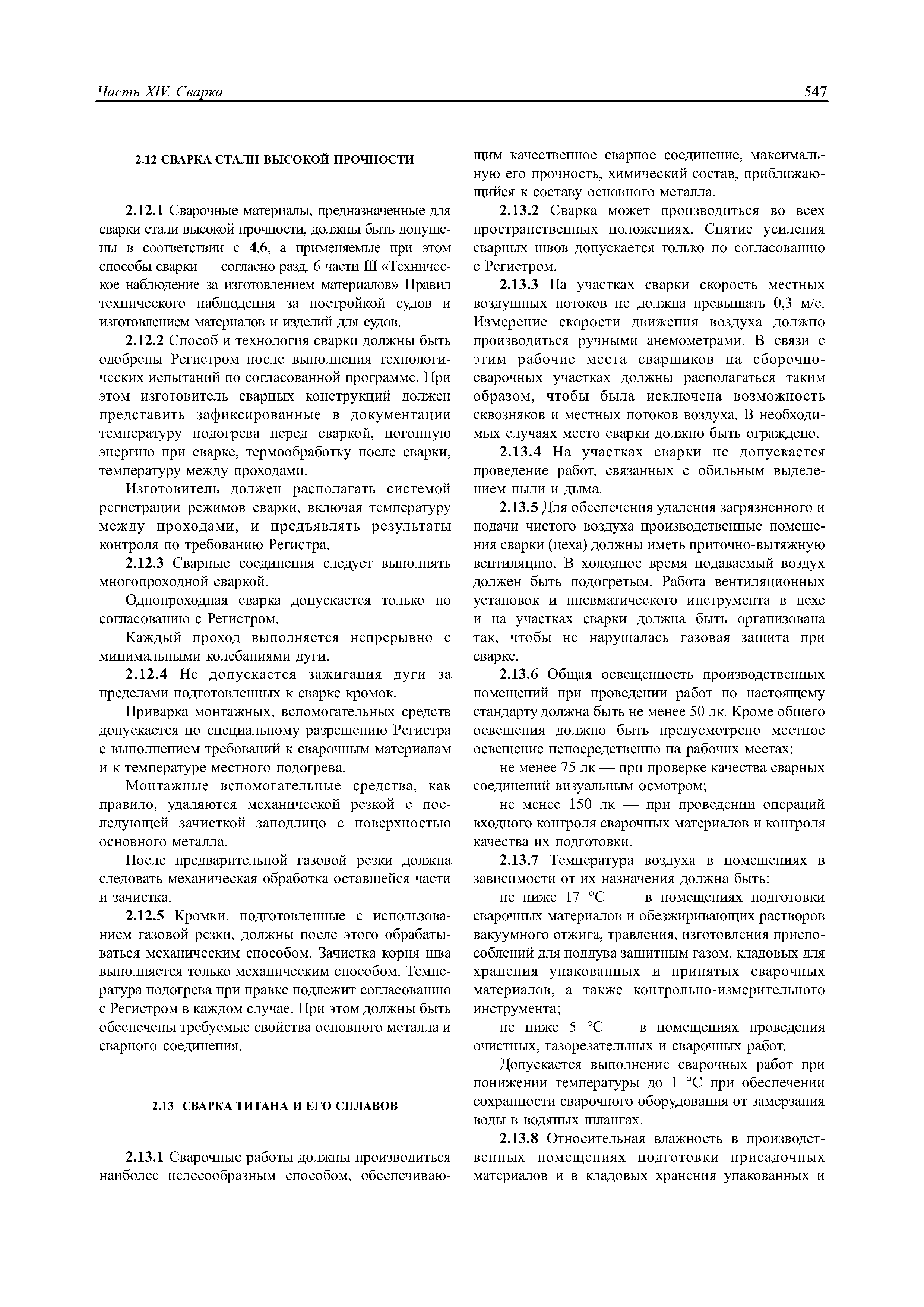 Часть XIV. Сварка 547

2.12 СВАРКА СТАЛИ ВЫСОКОЙ ПРОЧНОСТИ

2.12.1 Сварочные материалы, предназначенные для сварки стали высокой прочности, должны быть допущены в соответствии с 4.6, а применяемые при этом способы сварки — согласно разд. 6 части III «Техническое наблюдение за изготовлением материалов» Правил технического наблюдения за постройкой судов и изготовлением материалов и изделий для судов.

2.12.2 Способ и технология сварки должны быть одобрены Регистром после выполнения технологических испытаний по согласованной программе. При этом изготовитель сварных конструкций должен представить зафиксированные в документации температуру подогрева перед сваркой, погонную энергию при сварке, термообработку после сварки, температуру между проходами.

Изготовитель должен располагать системой регистрации режимов сварки, включая температуру между проходами, и предъявлять результаты контроля по требованию Регистра.

2.12.3 Сварные соединения следует выполнять многопроходной сваркой.

Однопроходная сварка допускается только по согласованию с Регистром.

Каждый проход выполняется непрерывно с минимальными колебаниями дуги.

2.12.4 Не допускается зажигания дуги за пределами подготовленных к сварке кромок.

Приварка монтажных, вспомогательных средств допускается по специальному разрешению Регистра с выполнением требований к сварочным материалам и к температуре местного подогрева.

Монтажные вспомогательные средства, как правило, удаляются механической резкой с последующей зачисткой заподлицо с поверхностью основного металла.

После предварительной газовой резки должна следовать механическая обработка оставшейся части и зачистка.

2.12.5 Кромки, подготовленные с использованием газовой резки, должны после этого обрабатываться механическим способом. Зачистка корня шва выполняется только механическим способом. Температура подогрева при правке подлежит согласованию с Регистром в каждом случае. При этом должны быть обеспечены требуемые свойства основного металла и сварного соединения.

2.13 СВАРКА ТИТАНА И ЕГО СПЛАВОВ

2.13.1 Сварочные работы должны производиться наиболее целесообразным способом, обеспечивающим качественное сварное соединение, максимальную его прочность, химический состав, приближающийся к составу основного металла.

2.13.2 Сварка может производиться во всех пространственных положениях. Снятие усиления сварных швов допускается только по согласованию с Регистром.

2.13.3 На участках сварки скорость местных воздушных потоков не должна превышать 0,3 м/с. Измерение скорости движения воздуха должно производиться ручными анемометрами. В связи с этим рабочие места сварщиков на сборочно-сварочных участках должны располагаться таким образом, чтобы была исключена возможность сквозняков и местных потоков воздуха. В необходимых случаях место сварки должно быть ограждено.

2.13.4 На участках сварки не допускается проведение работ, связанных с обильным выделением пыли и дыма.

2.13.5 Для обеспечения удаления загрязненного и подачи чистого воздуха производственные помещения сварки (цеха) должны иметь приточно-вытяжную вентиляцию. В холодное время подаваемый воздух должен быть подогретым. Работа вентиляционных установок и пневматического инструмента в цехе и на участках сварки должна быть организована так, чтобы не нарушалась газовая защита при сварке.

2.13.6 Общая освещенность производственных помещений при проведении работ по настоящему стандарту должна быть не менее 50 лк. Кроме общего освещения должно быть предусмотрено местное освещение непосредственно на рабочих местах:

не менее 75 лк — при проверке качества сварных соединений визуальным осмотром;

не менее 150 лк — при проведении операций входного контроля сварочных материалов и контроля качества их подготовки.

2.13.7 Температура воздуха в помещениях в зависимости от их назначения должна быть:

не ниже 17 °С — в помещениях подготовки сварочных материалов и обезжиривающих растворов вакуумного отжига, травления, изготовления приспособлений для поддува защитным газом, кладовых для хранения упакованных и принятых сварочных материалов, а также контрольно-измерительного инструмента;

не ниже 5 °С — в помещениях проведения очистных, газорезательных и сварочных работ.

Допускается выполнение сварочных работ при понижении температуры до 1 °С при обеспечении сохранности сварочного оборудования от замерзания воды в водяных шлангах.

2.13.8 Относительная влажность в производственных помещениях подготовки присадочных материалов и в кладовых хранения упакованных и